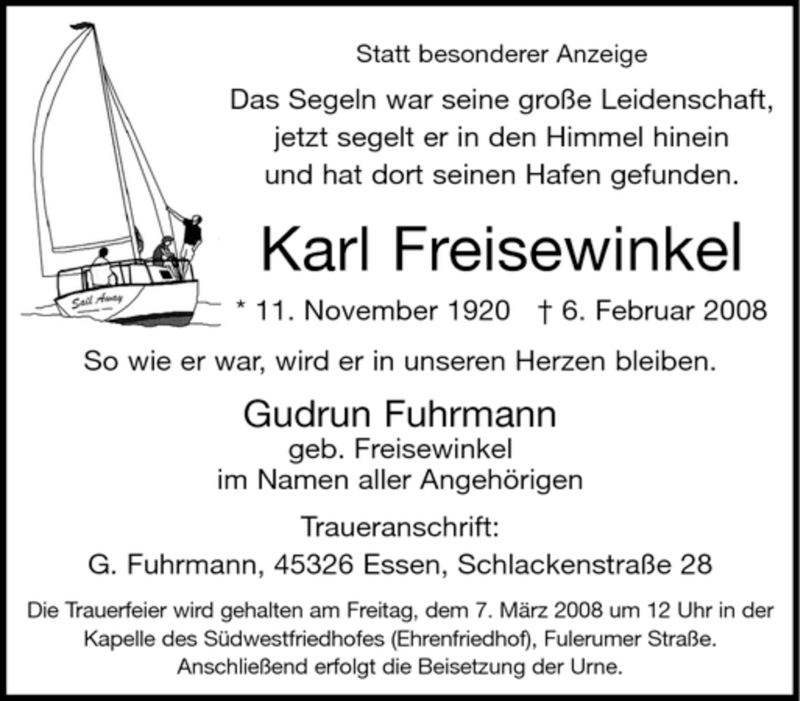 Sail Away

Statt besonderer Anzeige

Das Segeln war seine große Leidenschaft, jetzt segelt er in den Himmel hinein und hat dort seinen Hafen gefunden.

Karl Freisewinkel

* 11. November 1920 † 6. Februar 2008

So wie er war, wird er in unseren Herzen bleiben.

Gudrun Fuhrmann
geb. Freisewinkel
im Namen aller Angehörigen

Traueranschrift:
G. Fuhrmann, 45326 Essen, Schlackenstraße 28

Die Trauerfeier wird gehalten am Freitag, dem 7. März 2008 um 12 Uhr in der Kapelle des Südwestfriedhofes (Ehrenfriedhof), Fulerumer Straße. Anschließend erfolgt die Beisetzung der Urne.